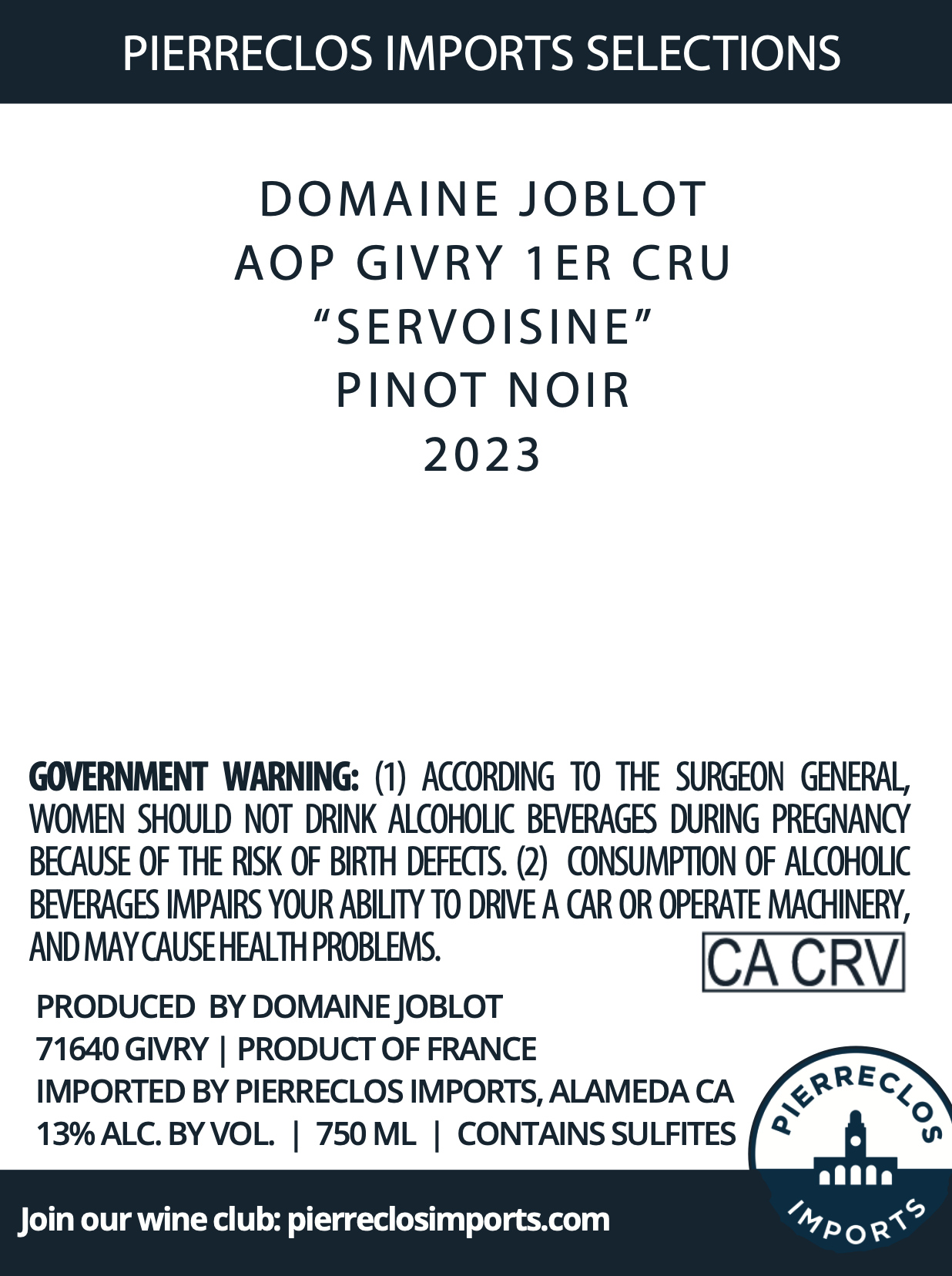 PIERRECLOS IMPORTS SELECTIONS

DOMAINE JOBLOT
AOP GIVRY 1ER CRU
“SERVOISINE”
PINOT NOIR
2023

GOVERNMENT WARNING: (1) ACCORDING TO THE SURGEON GENERAL, WOMEN SHOULD NOT DRINK ALCOHOLIC BEVERAGES DURING PREGNANCY BECAUSE OF THE RISK OF BIRTH DEFECTS. (2) CONSUMPTION OF ALCOHOLIC BEVERAGES IMPAIRS YOUR ABILITY TO DRIVE A CAR OR OPERATE MACHINERY, AND MAY CAUSE HEALTH PROBLEMS.

CA CRV

PRODUCED BY DOMAINE JOBLOT
71640 GIVRY | PRODUCT OF FRANCE
IMPORTED BY PIERRECLOS IMPORTS, ALAMEDA CA
13% ALC. BY VOL. | 750 ML | CONTAINS SULFITES

PIERRECLOS
IMPORTS

Join our wine club: pierreclosimports.com